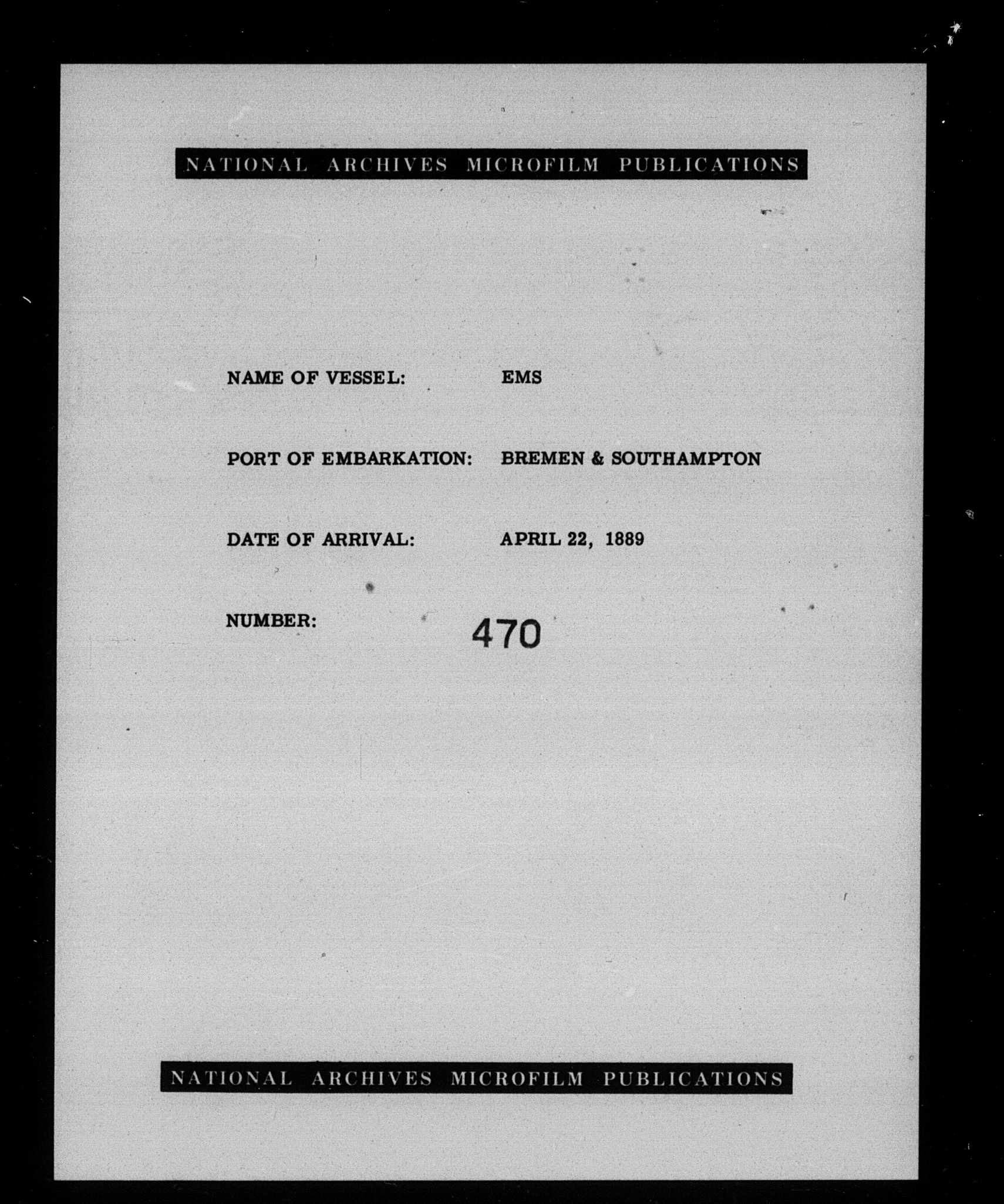 NATIONAL ARCHIVES MICROFILM PUBLICATIONS

NAME OF VESSEL: EMS

PORT OF EMBARKATION: BREMEN & SOUTHAMPTON

DATE OF ARRIVAL: APRIL 22, 1889

NUMBER: 470

NATIONAL ARCHIVES MICROFILM PUBLICATIONS